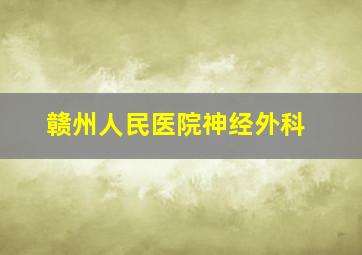 赣州人民医院神经外科